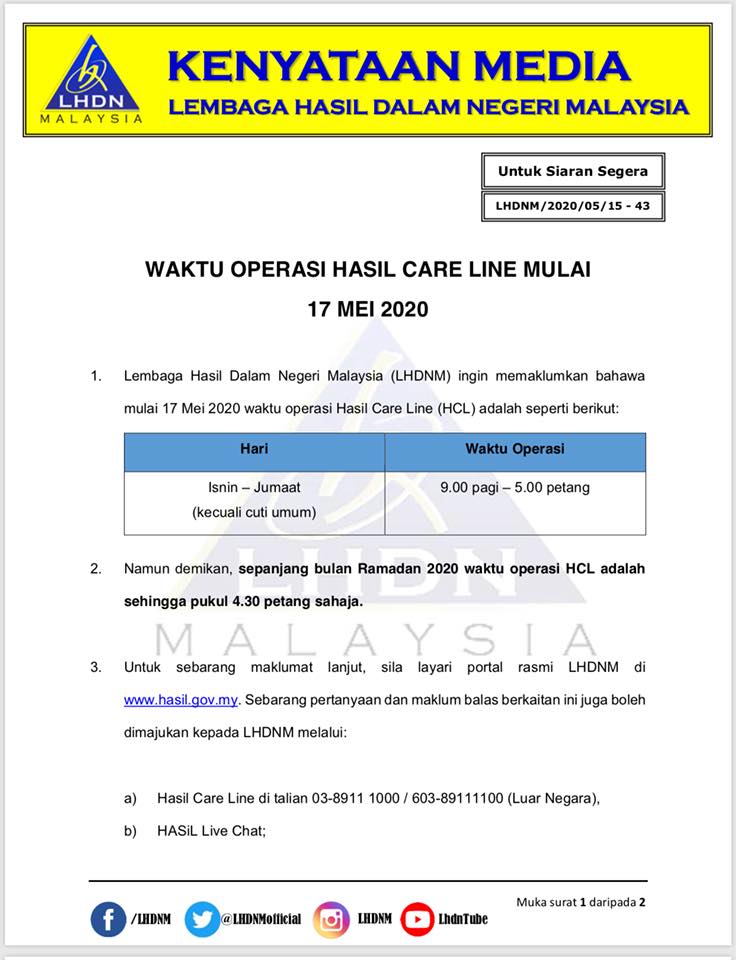 LHDN
MALAYSIA

KENYATAAN MEDIA
LEMBAGA HASIL DALAM NEGERI MALAYSIA

Untuk Siaran Segera

LHDNM/2020/05/15 - 43

WAKTU OPERASI HASIL CARE LINE MULAI
17 MEI 2020

1. Lembaga Hasil Dalam Negeri Malaysia (LHDNM) ingin memaklumkan bahawa mulai 17 Mei 2020 waktu operasi Hasil Care Line (HCL) adalah seperti berikut:

| Hari | Waktu Operasi |
|---|---|
| Isnin – Jumaat (kecuali cuti umum) | 9.00 pagi – 5.00 petang |

2. Namun demikan, sepanjang bulan Ramadan 2020 waktu operasi HCL adalah sehingga pukul 4.30 petang sahaja.

LHDN
MALAYSIA

3. Untuk sebarang maklumat lanjut, sila layari portal rasmi LHDNM di www.hasil.gov.my. Sebarang pertanyaan dan maklum balas berkaitan ini juga boleh dimajukan kepada LHDNM melalui:

a) Hasil Care Line di talian 03-8911 1000 / 603-89111100 (Luar Negara),
b) HASiL Live Chat;

Muka surat 1 daripada 2

/LHDNM @LHDNMofficial LHDNM LhdnTube